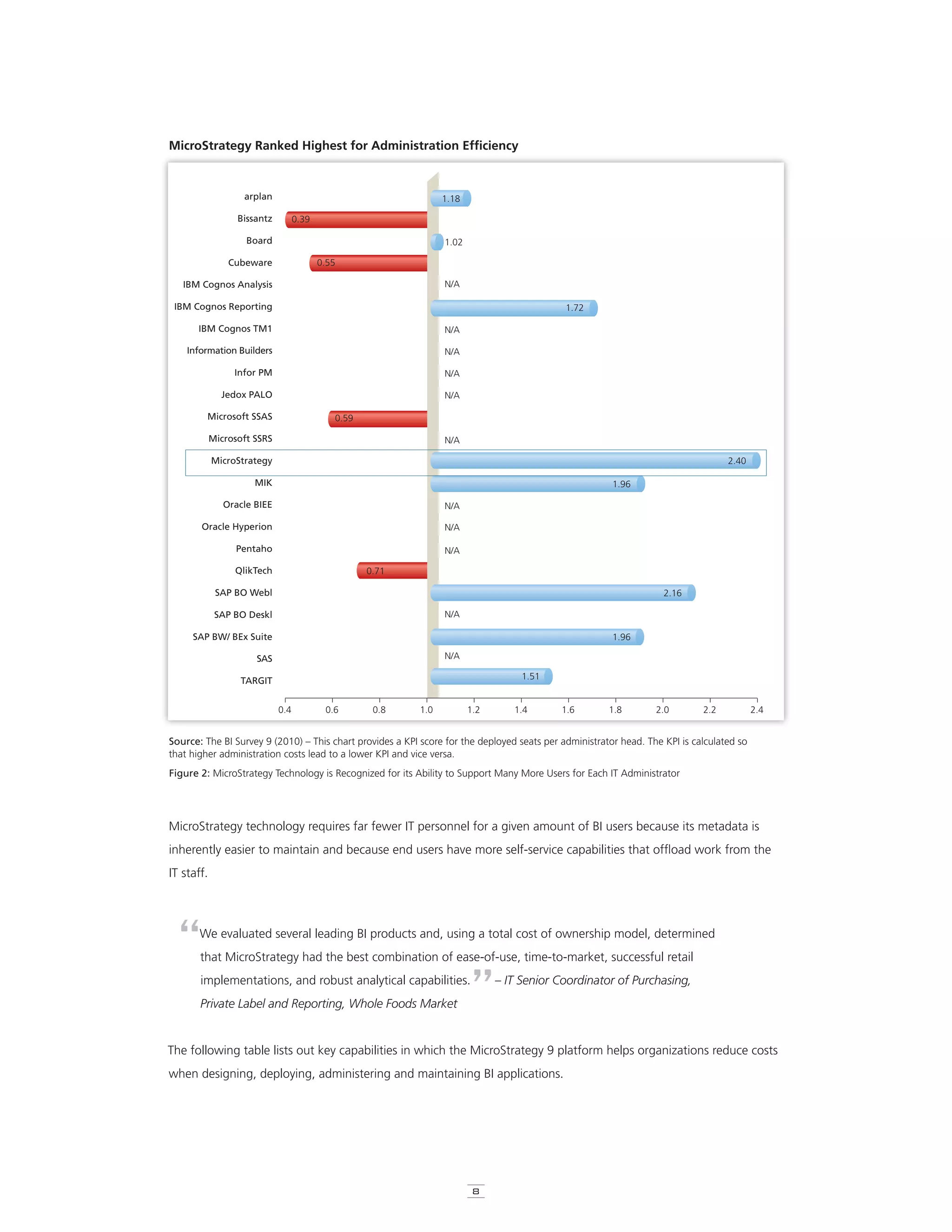 MicroStrategy Ranked Highest for Administration Efficiency

arplan 1.18
Bissantz 0.39
Board 1.02
Cubeware 0.55
IBM Cognos Analysis N/A
IBM Cognos Reporting 1.72
IBM Cognos TM1 N/A
Information Builders N/A
Infor PM N/A
Jedox PALO N/A
Microsoft SSAS 0.59
Microsoft SSRS N/A
MicroStrategy 2.40
MIK 1.96
Oracle BIEE N/A
Oracle Hyperion N/A
Pentaho N/A
QlikTech 0.71
SAP BO Webl 2.16
SAP BO Deskl N/A
SAP BW/ BEx Suite 1.96
SAS N/A
TARGIT 1.51

0.4 0.6 0.8 1.0 1.2 1.4 1.6 1.8 2.0 2.2 2.4

Source: The BI Survey 9 (2010) – This chart provides a KPI score for the deployed seats per administrator head. The KPI is calculated so that higher administration costs lead to a lower KPI and vice versa.

Figure 2: MicroStrategy Technology is Recognized for its Ability to Support Many More Users for Each IT Administrator

MicroStrategy technology requires far fewer IT personnel for a given amount of BI users because its metadata is inherently easier to maintain and because end users have more self-service capabilities that offload work from the IT staff.

“We evaluated several leading BI products and, using a total cost of ownership model, determined that MicroStrategy had the best combination of ease-of-use, time-to-market, successful retail implementations, and robust analytical capabilities.” – IT Senior Coordinator of Purchasing, Private Label and Reporting, Whole Foods Market

The following table lists out key capabilities in which the MicroStrategy 9 platform helps organizations reduce costs when designing, deploying, administering and maintaining BI applications.

8